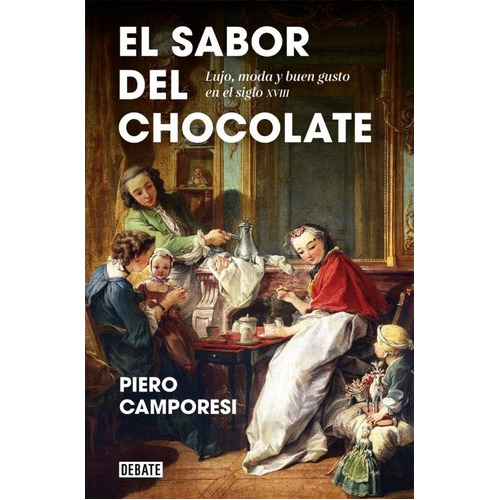 EL SABOR DEL CHOCOLATE

Lujo, moda y buen gusto en el siglo XVIII

PIERO CAMPORESI

DEBATE